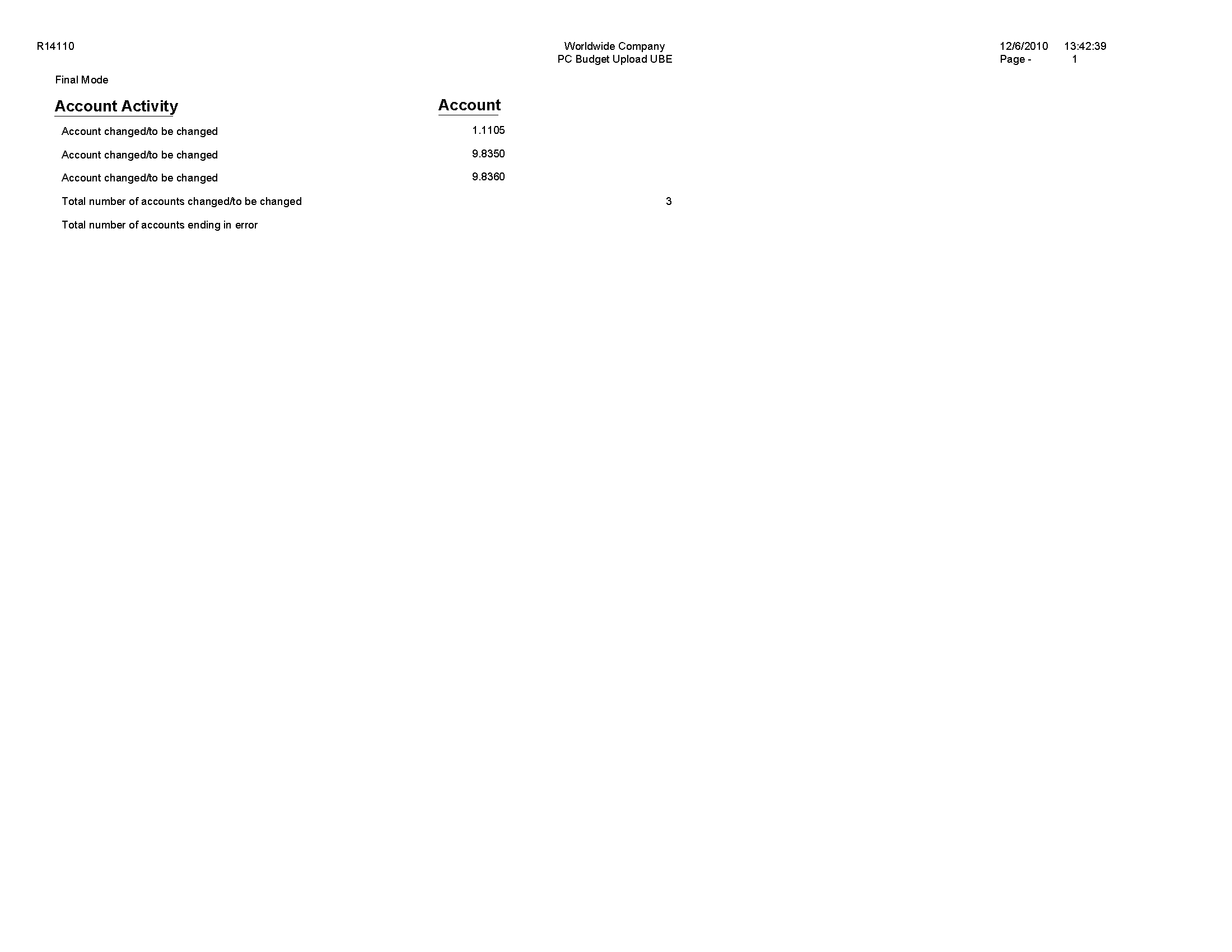 R14110

Worldwide Company
PC Budget Upload UBE

12/6/2010 13:42:39
Page - 1

Final Mode

| Account Activity | Account | |
|---|---|---|
| Account changed/to be changed | 1.1105 | |
| Account changed/to be changed | 9.8350 | |
| Account changed/to be changed | 9.8360 | |
| Total number of accounts changed/to be changed | | 3 |
| Total number of accounts ending in error | | |